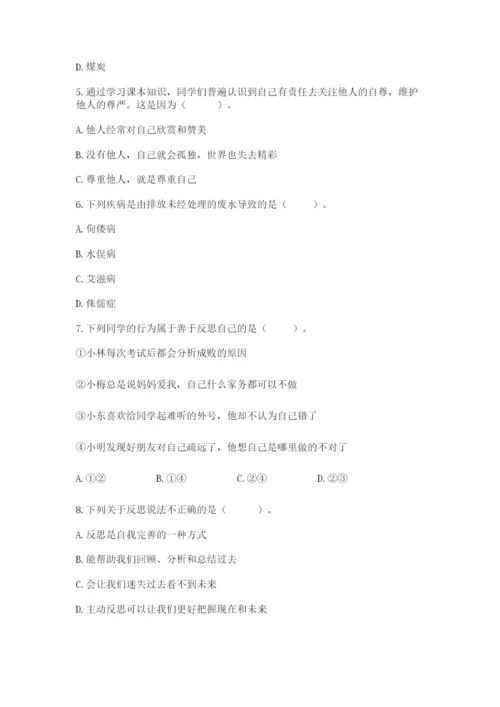 D. 煤炭

5. 通过学习课本知识，同学们普遍认识到自己有责任去关注他人的自尊，维护他人的尊严。这是因为（　　）。

A. 他人经常对自己欣赏和赞美

B. 没有他人，自己就会孤独，世界也失去精彩

C. 尊重他人，就是尊重自己

6. 下列疾病是由排放未经处理的废水导致的是（　　）。

A. 佝偻病

B. 水俣病

C. 艾滋病

D. 侏儒症

7. 下列同学的行为属于善于反思自己的是（　　）。

①小林每次考试后都会分析成败的原因

②小梅总是说妈妈爱我，自己什么家务都可以不做

③小东喜欢给同学起难听的外号，他却不认为自己错了

④小明发现好朋友对自己疏远了，他想自己是哪里做的不对了

A. ①②　　B. ①④　　C. ②④　　D. ②③

8. 下列关于反思说法不正确的是（　　）。

A. 反思是自我完善的一种方式

B. 能帮助我们回顾、分析和总结过去

C. 会让我们迷失过去看不到未来

D. 主动反思可以让我们更好把握现在和未来